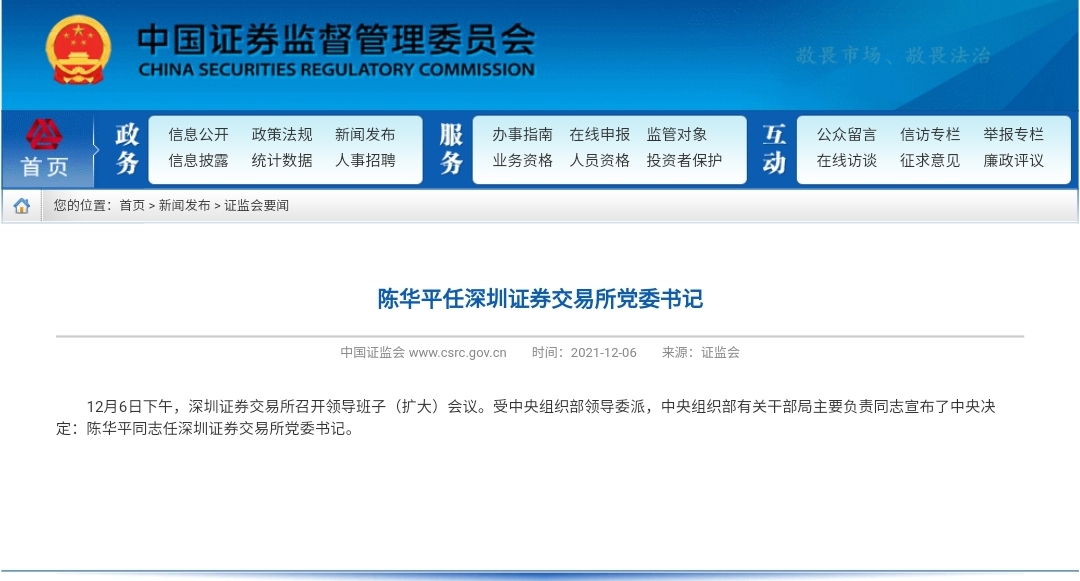 中国证券监督管理委员会
CHINA SECURITIES REGULATORY COMMISSION
敬畏市场、敬畏法治

首页
政务
信息公开 政策法规 新闻发布
信息披露 统计数据 人事招聘
服务
办事指南 在线申报 监管对象
业务资格 人员资格 投资者保护
互动
公众留言 信访专栏 举报专栏
在线访谈 征求意见 廉政评议

您的位置：首页 > 新闻发布 > 证监会要闻

陈华平任深圳证券交易所党委书记

中国证监会 www.csrc.gov.cn 时间：2021-12-06 来源：证监会

12月6日下午，深圳证券交易所召开领导班子（扩大）会议。受中央组织部领导委派，中央组织部有关干部局主要负责同志宣布了中央决定：陈华平同志任深圳证券交易所党委书记。